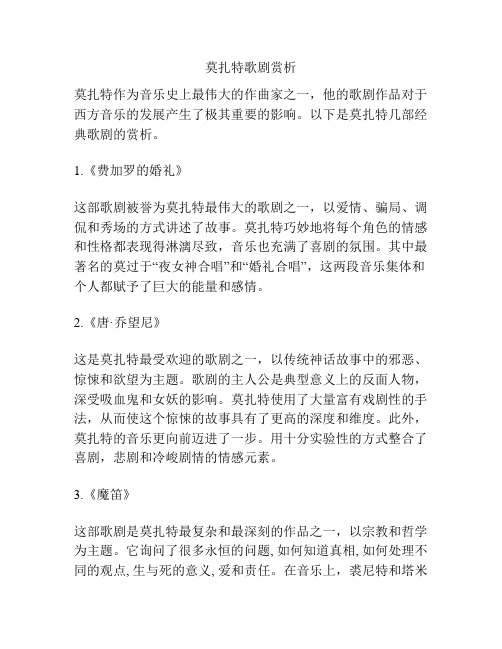 莫扎特歌剧赏析

莫扎特作为音乐史上最伟大的作曲家之一，他的歌剧作品对于西方音乐的发展产生了极其重要的影响。以下是莫扎特几部经典歌剧的赏析。

1.《费加罗的婚礼》

这部歌剧被誉为莫扎特最伟大的歌剧之一，以爱情、骗局、调侃和秀场的方式讲述了故事。莫扎特巧妙地将每个角色的情感和性格都表现得淋漓尽致，音乐也充满了喜剧的氛围。其中最著名的莫过于“夜女神合唱”和“婚礼合唱”，这两段音乐集体和个人都赋予了巨大的能量和感情。

2.《唐·乔望尼》

这是莫扎特最受欢迎的歌剧之一，以传统神话故事中的邪恶、惊悚和欲望为主题。歌剧的主人公是典型意义上的反面人物，深受吸血鬼和女妖的影响。莫扎特使用了大量富有戏剧性的手法，从而使这个惊悚的故事具有了更高的深度和维度。此外，莫扎特的音乐更向前迈进了一步。用十分实验性的方式整合了喜剧，悲剧和冷峻剧情的情感元素。

3.《魔笛》

这部歌剧是莫扎特最复杂和最深刻的作品之一，以宗教和哲学为主题。它询问了很多永恒的问题, 如何知道真相, 如何处理不同的观点, 生与死的意义, 爱和责任。在音乐上，裘尼特和塔米